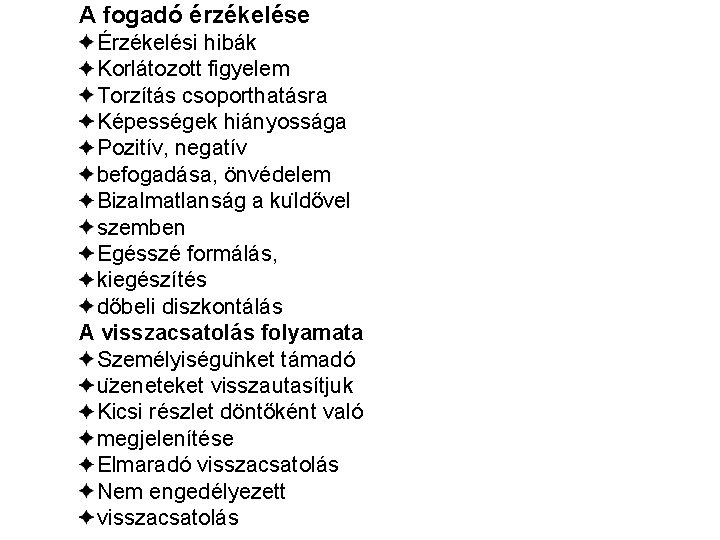 A fogadó érzékelése
✦ Érzékelési hibák
✦ Korlátozott figyelem
✦ Torzítás csoporthatásra
✦ Képességek hiányossága
✦ Pozitív, negatív
✦ befogadása, önvédelem
✦ Bizalmatlanság a küldővel
✦ szemben
✦ Egésszé formálás,
✦ kiegészítés
✦ dőbeli diszkontálás
A visszacsatolás folyamata
✦ Személyiségünket támadó
✦ üzeneteket visszautasítjuk
✦ Kicsi részlet döntőként való
✦ megjelenítése
✦ Elmaradó visszacsatolás
✦ Nem engedélyezett
✦ visszacsatolás